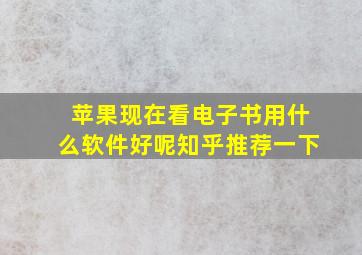 苹果现在看电子书用什么软件好呢知乎推荐一下